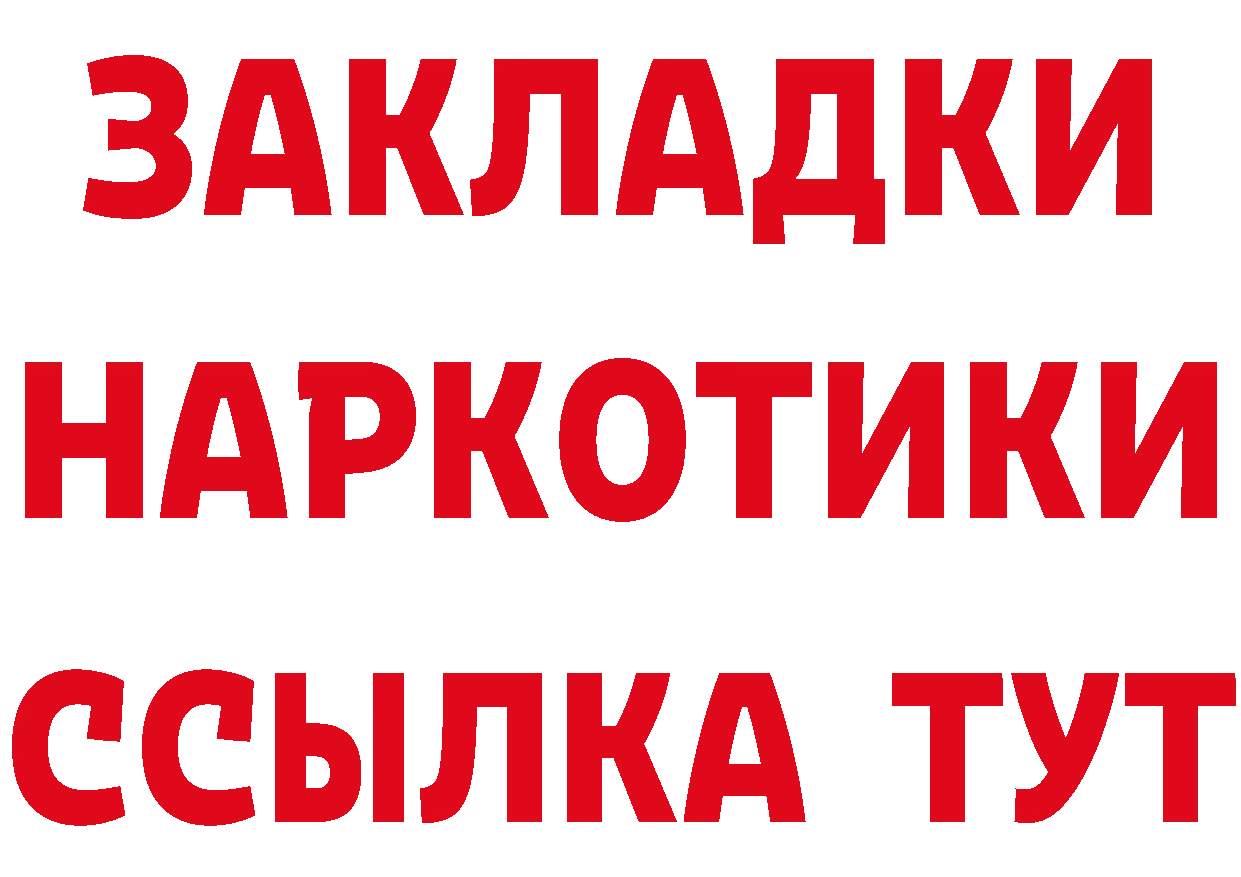 ЗАКЛАДКИ НАРКОТИКИ ССЫЛКА ТУТ